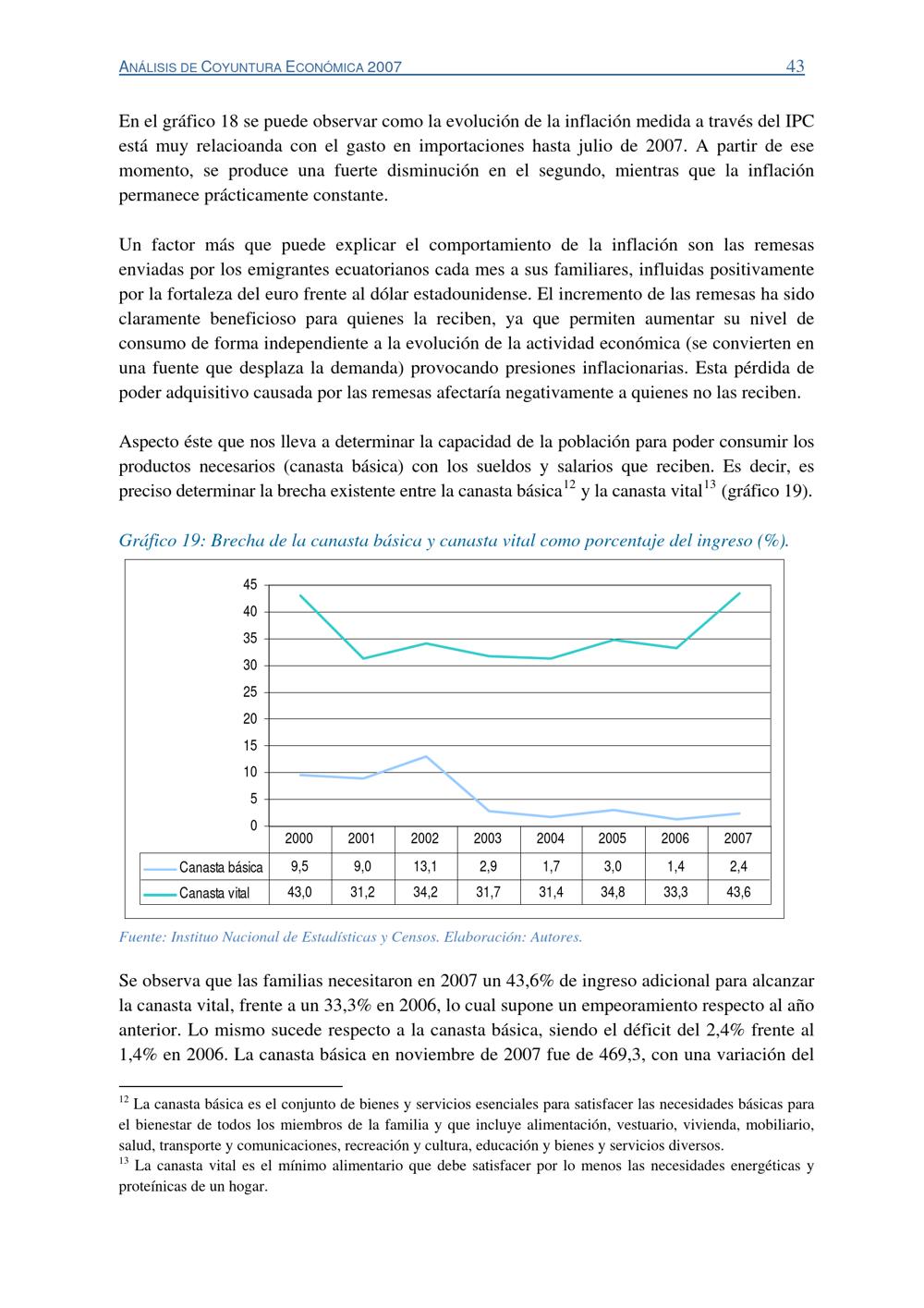 ANÁLISIS DE COYUNTURA ECONÓMICA 2007 43

En el gráfico 18 se puede observar como la evolución de la inflación medida a través del IPC está muy relacioanda con el gasto en importaciones hasta julio de 2007. A partir de ese momento, se produce una fuerte disminución en el segundo, mientras que la inflación permanece prácticamente constante.

Un factor más que puede explicar el comportamiento de la inflación son las remesas enviadas por los emigrantes ecuatorianos cada mes a sus familiares, influidas positivamente por la fortaleza del euro frente al dólar estadounidense. El incremento de las remesas ha sido claramente beneficioso para quienes la reciben, ya que permiten aumentar su nivel de consumo de forma independiente a la evolución de la actividad económica (se convierten en una fuente que desplaza la demanda) provocando presiones inflacionarias. Esta pérdida de poder adquisitivo causada por las remesas afectaría negativamente a quienes no las reciben.

Aspecto éste que nos lleva a determinar la capacidad de la población para poder consumir los productos necesarios (canasta básica) con los sueldos y salarios que reciben. Es decir, es preciso determinar la brecha existente entre la canasta básica$^{12}$ y la canasta vital$^{13}$ (gráfico 19).

Gráfico 19: Brecha de la canasta básica y canasta vital como porcentaje del ingreso (%).

45
40
35
30
25
20
15
10
5
0

| | 2000 | 2001 | 2002 | 2003 | 2004 | 2005 | 2006 | 2007 |
|---|---|---|---|---|---|---|---|---|
| Canasta básica | 9,5 | 9,0 | 13,1 | 2,9 | 1,7 | 3,0 | 1,4 | 2,4 |
| Canasta vital | 43,0 | 31,2 | 34,2 | 31,7 | 31,4 | 34,8 | 33,3 | 43,6 |

Fuente: Instituo Nacional de Estadísticas y Censos. Elaboración: Autores.

Se observa que las familias necesitaron en 2007 un 43,6% de ingreso adicional para alcanzar la canasta vital, frente a un 33,3% en 2006, lo cual supone un empeoramiento respecto al año anterior. Lo mismo sucede respecto a la canasta básica, siendo el déficit del 2,4% frente al 1,4% en 2006. La canasta básica en noviembre de 2007 fue de 469,3, con una variación del

$^{12}$ La canasta básica es el conjunto de bienes y servicios esenciales para satisfacer las necesidades básicas para el bienestar de todos los miembros de la familia y que incluye alimentación, vestuario, vivienda, mobiliario, salud, transporte y comunicaciones, recreación y cultura, educación y bienes y servicios diversos.
$^{13}$ La canasta vital es el mínimo alimentario que debe satisfacer por lo menos las necesidades energéticas y proteínicas de un hogar.